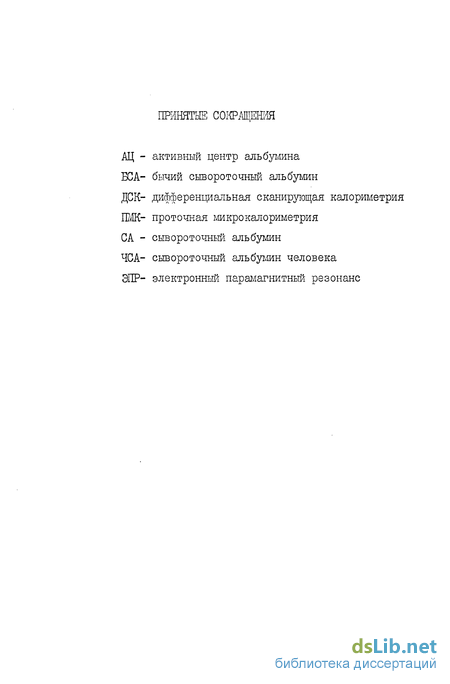 ПРИНЯТЫЕ СОКРАЩЕНИЯ

АЦ - активный центр альбумина
БСА- бычий сывороточный альбумин
ДСК- дифференциальная сканирующая калориметрия
ПМК- проточная микрокалориметрия
СА - сывороточный альбумин
ЧСА- сывороточный альбумин человека
ЭПР- электронный парамагнитный резонанс

dsLib.net
библиотека диссертаций